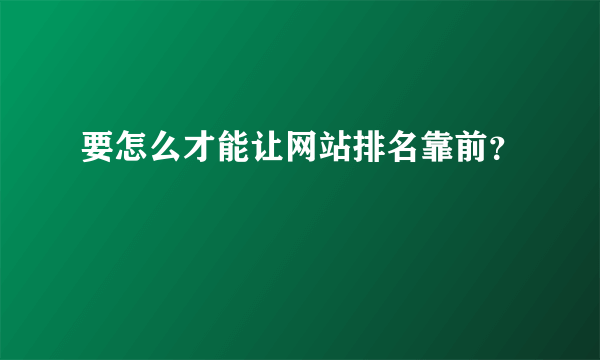 要怎么才能让网站排名靠前?